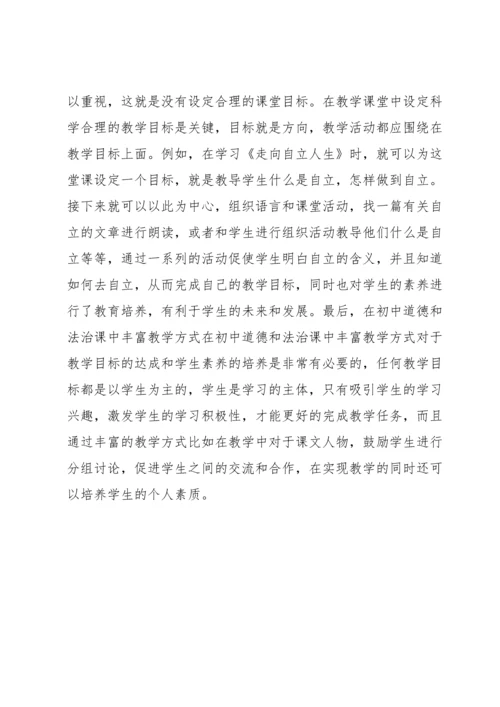 以重视，这就是没有设定合理的课堂目标。在教学课堂中设定科学合理的教学目标是关键，目标就是方向，教学活动都应围绕在教学目标上面。例如，在学习《走向自立人生》时，就可以为这堂课设定一个目标，就是教导学生什么是自立，怎样做到自立。接下来就可以以此为中心，组织语言和课堂活动，找一篇有关自立的文章进行朗读，或者和学生进行组织活动教导他们什么是自立等等，通过一系列的活动促使学生明白自立的含义，并且知道如何去自立，从而完成自己的教学目标，同时也对学生的素养进行了教育培养，有利于学生的未来和发展。最后，在初中道德和法治课中丰富教学方式在初中道德和法治课中丰富教学方式对于教学目标的达成和学生素养的培养是非常有必要的，任何教学目标都是以学生为主的，学生是学习的主体，只有吸引学生的学习兴趣，激发学生的学习积极性，才能更好的完成教学任务，而且通过丰富的教学方式比如在教学中对于课文人物，鼓励学生进行分组讨论，促进学生之间的交流和合作，在实现教学的同时还可以培养学生的个人素质。